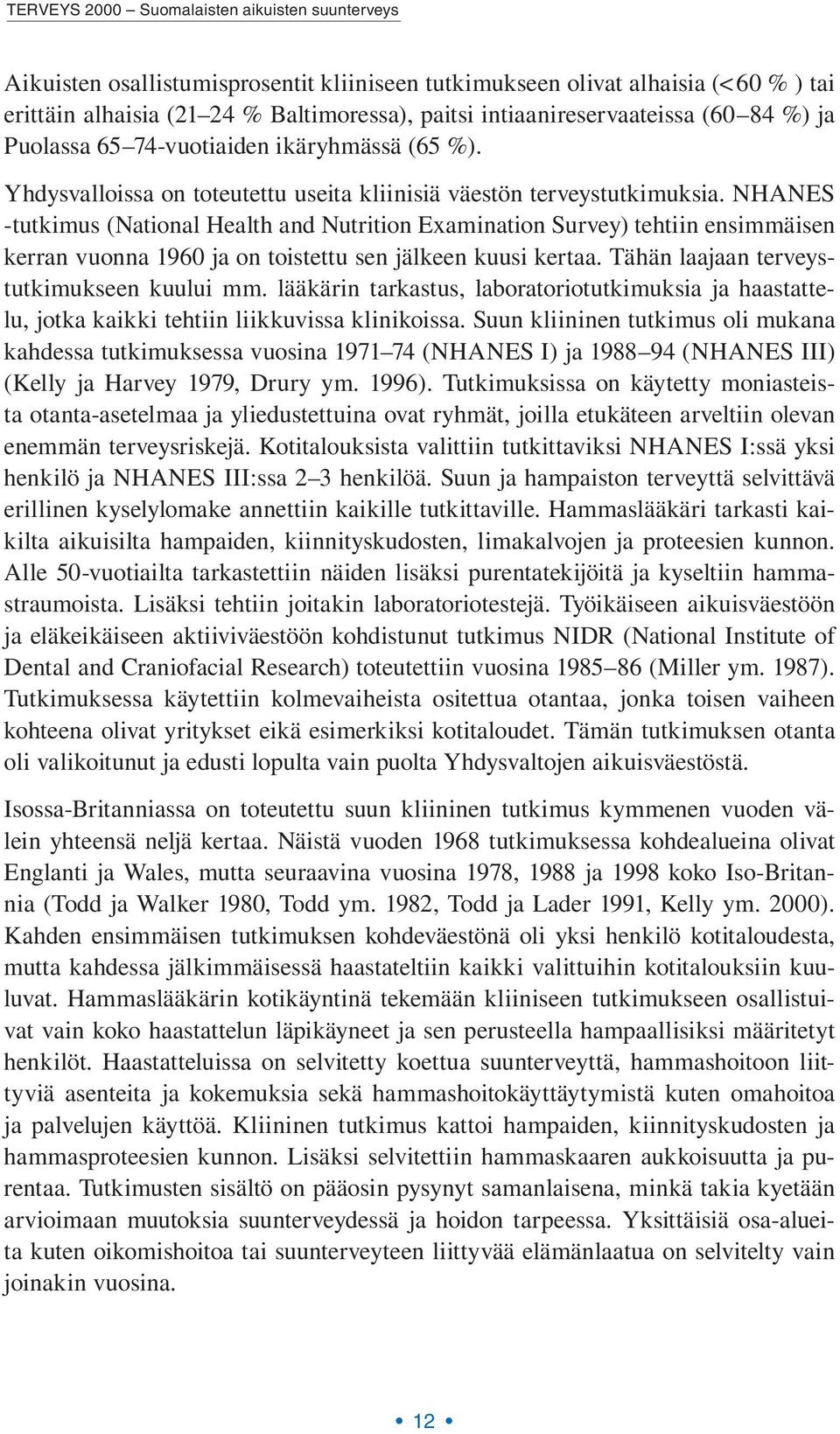 TERVEYS 2000 – Suomalaisten aikuisten suunterveys

Aikuisten osallistumisprosentit kliiniseen tutkimukseen olivat alhaisia (<60 % ) tai erittäin alhaisia (21–24 % Baltimoressa), paitsi intiaanireservaateissa (60–84 %) ja Puolassa 65–74-vuotiaiden ikäryhmässä (65 %).

Yhdysvalloissa on toteutettu useita kliinisiä väestön terveystutkimuksia. NHANES -tutkimus (National Health and Nutrition Examination Survey) tehtiin ensimmäisen kerran vuonna 1960 ja on toistettu sen jälkeen kuusi kertaa. Tähän laajaan terveystutkimukseen kuului mm. lääkärin tarkastus, laboratoriotutkimuksia ja haastattelu, jotka kaikki tehtiin liikkuvissa klinikoissa. Suun kliininen tutkimus oli mukana kahdessa tutkimuksessa vuosina 1971–74 (NHANES I) ja 1988–94 (NHANES III) (Kelly ja Harvey 1979, Drury ym. 1996). Tutkimuksissa on käytetty moniasteista otanta-asetelmaa ja yliedustettuina ovat ryhmät, joilla etukäteen arveltiin olevan enemmän terveysriskejä. Kotitalouksista valittiin tutkittaviksi NHANES I:ssä yksi henkilö ja NHANES III:ssa 2–3 henkilöä. Suun ja hampaiston terveyttä selvittävä erillinen kyselylomake annettiin kaikille tutkittaville. Hammaslääkäri tarkasti kaikilta aikuisilta hampaiden, kiinnityskudosten, limakalvojen ja proteesien kunnon. Alle 50-vuotiailta tarkastettiin näiden lisäksi purentatekijöitä ja kyseltiin hammastraumoista. Lisäksi tehtiin joitakin laboratoriotestejä. Työikäiseen aikuisväestöön ja eläkeikäiseen aktiiviväestöön kohdistunut tutkimus NIDR (National Institute of Dental and Craniofacial Research) toteutettiin vuosina 1985–86 (Miller ym. 1987). Tutkimuksessa käytettiin kolmevaiheista ositettua otantaa, jonka toisen vaiheen kohteena olivat yritykset eikä esimerkiksi kotitaloudet. Tämän tutkimuksen otanta oli valikoitunut ja edusti lopulta vain puolta Yhdysvaltojen aikuisväestöstä.

Isossa-Britanniassa on toteutettu suun kliininen tutkimus kymmenen vuoden välein yhteensä neljä kertaa. Näistä vuoden 1968 tutkimuksessa kohdealueina olivat Englanti ja Wales, mutta seuraavina vuosina 1978, 1988 ja 1998 koko Iso-Britannia (Todd ja Walker 1980, Todd ym. 1982, Todd ja Lader 1991, Kelly ym. 2000). Kahden ensimmäisen tutkimuksen kohdeväestönä oli yksi henkilö kotitaloudesta, mutta kahdessa jälkimmäisessä haastateltiin kaikki valittuihin kotitalouksiin kuuluvat. Hammaslääkärin kotikäyntinä tekemään kliiniseen tutkimukseen osallistuivat vain koko haastattelun läpikäyneet ja sen perusteella hampaallisiksi määritetyt henkilöt. Haastatteluissa on selvitetty koettua suunterveyttä, hammashoitoon liittyviä asenteita ja kokemuksia sekä hammashoitokäyttäytymistä kuten omahoitoa ja palvelujen käyttöä. Kliininen tutkimus kattoi hampaiden, kiinnityskudosten ja hammasproteesien kunnon. Lisäksi selvitettiin hammaskaaren aukkoisuutta ja purentaa. Tutkimusten sisältö on pääosin pysynyt samanlaisena, minkä takia kyetään arvioimaan muutoksia suunterveydessä ja hoidon tarpeessa. Yksittäisiä osa-alueita kuten oikomishoitoa tai suunterveyteen liittyvää elämänlaatua on selvitelty vain joinakin vuosina.

• 12 •